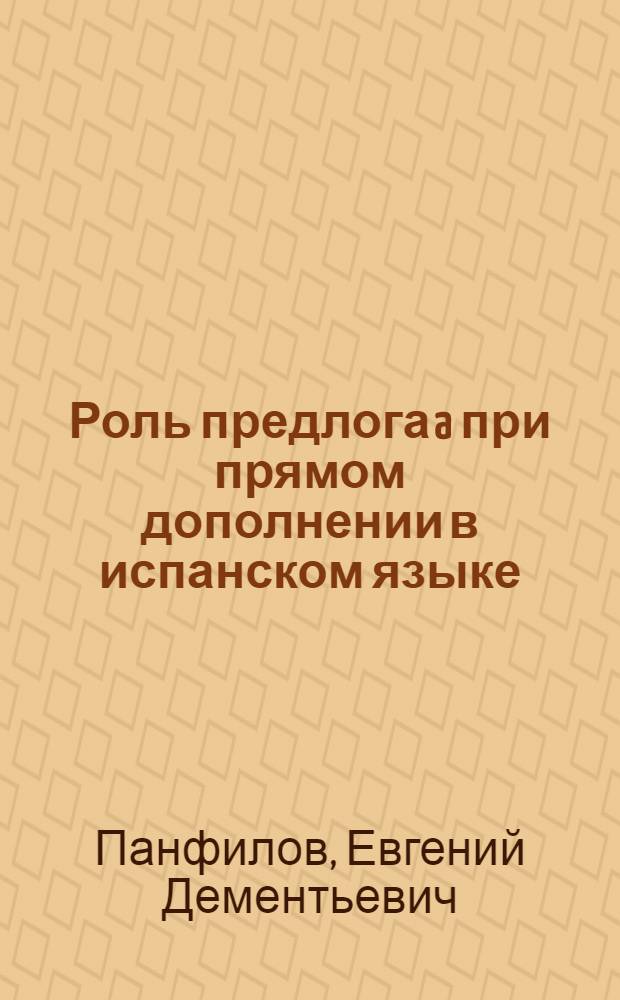 Роль предлога a при прямом дополнении в испанском языке

Панфилов, Евгений Дементьевич